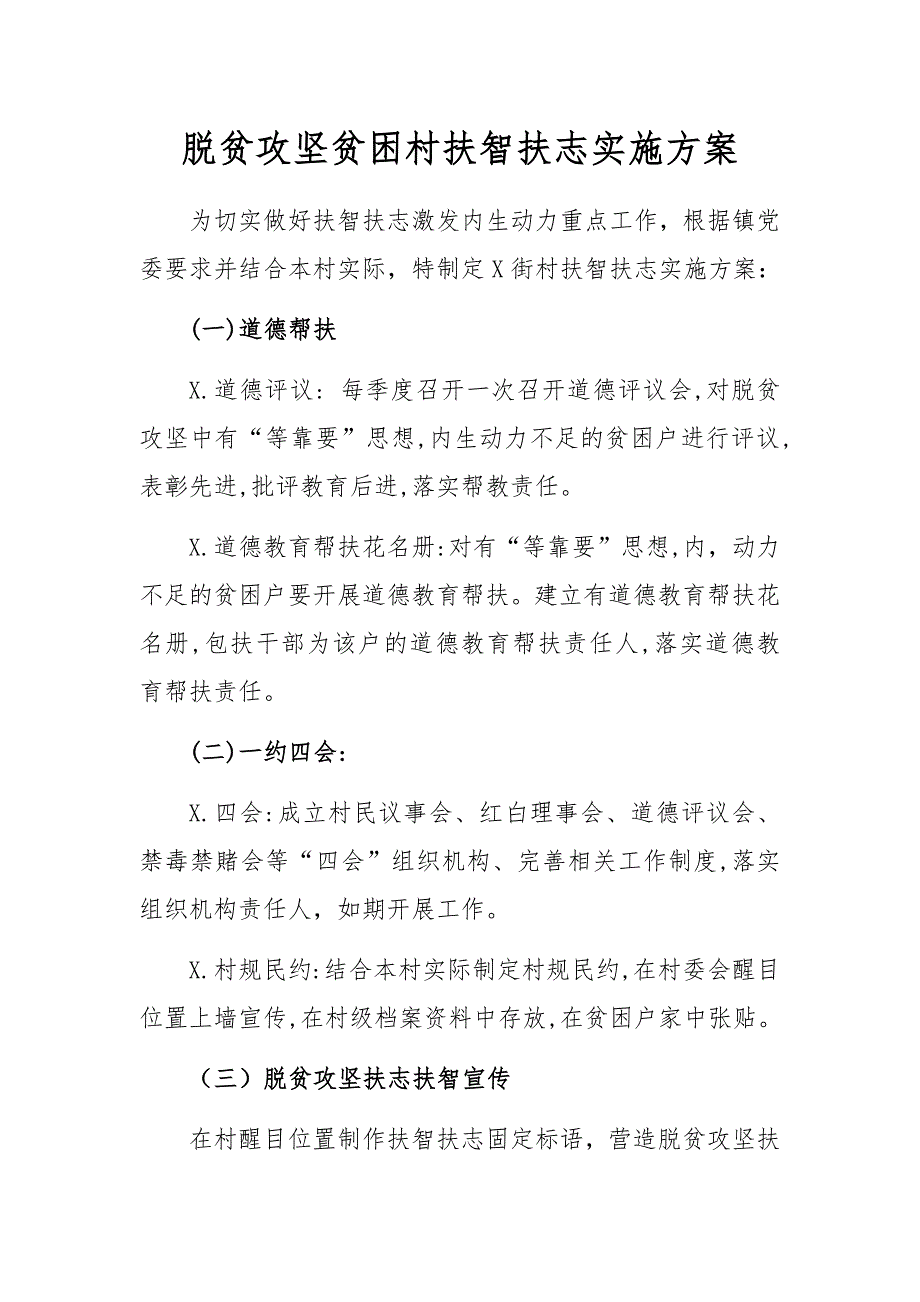 脱贫攻坚贫困村扶智扶志实施方案

为切实做好扶智扶志激发内生动力重点工作，根据镇党委要求并结合本村实际，特制定X街村扶智扶志实施方案：

(一)道德帮扶

X.道德评议：每季度召开一次召开道德评议会,对脱贫攻坚中有“等靠要”思想,内生动力不足的贫困户进行评议,表彰先进,批评教育后进,落实帮教责任。

X.道德教育帮扶花名册:对有“等靠要”思想,内，动力不足的贫困户要开展道德教育帮扶。建立有道德教育帮扶花名册,包扶干部为该户的道德教育帮扶责任人,落实道德教育帮扶责任。

(二)一约四会:

X.四会:成立村民议事会、红白理事会、道德评议会、禁毒禁赌会等“四会”组织机构、完善相关工作制度,落实组织机构责任人，如期开展工作。

X.村规民约:结合本村实际制定村规民约,在村委会醒目位置上墙宣传,在村级档案资料中存放,在贫困户家中张贴。

（三）脱贫攻坚扶志扶智宣传

在村醒目位置制作扶智扶志固定标语，营造脱贫攻坚扶